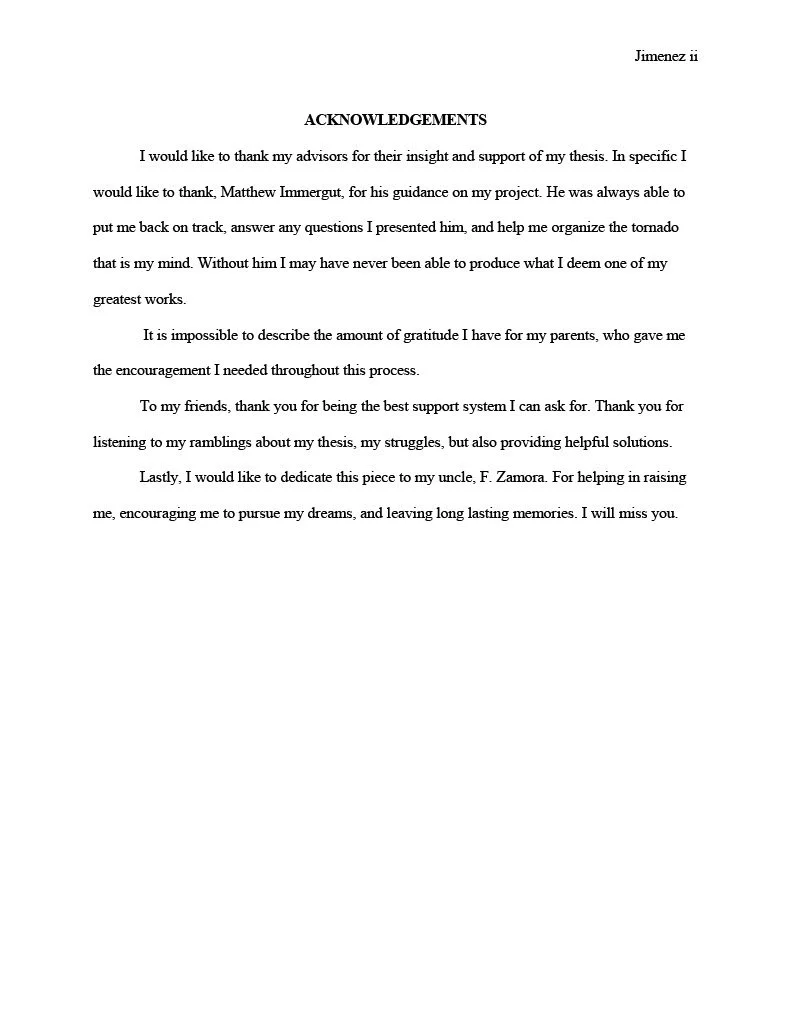 Jimenez ii

ACKNOWLEDGEMENTS

I would like to thank my advisors for their insight and support of my thesis. In specific I would like to thank, Matthew Immergut, for his guidance on my project. He was always able to put me back on track, answer any questions I presented him, and help me organize the tornado that is my mind. Without him I may have never been able to produce what I deem one of my greatest works.

It is impossible to describe the amount of gratitude I have for my parents, who gave me the encouragement I needed throughout this process.

To my friends, thank you for being the best support system I can ask for. Thank you for listening to my ramblings about my thesis, my struggles, but also providing helpful solutions.

Lastly, I would like to dedicate this piece to my uncle, F. Zamora. For helping in raising me, encouraging me to pursue my dreams, and leaving long lasting memories. I will miss you.